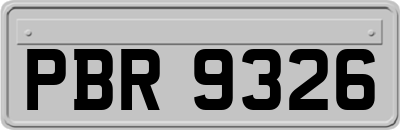 PBR 9326